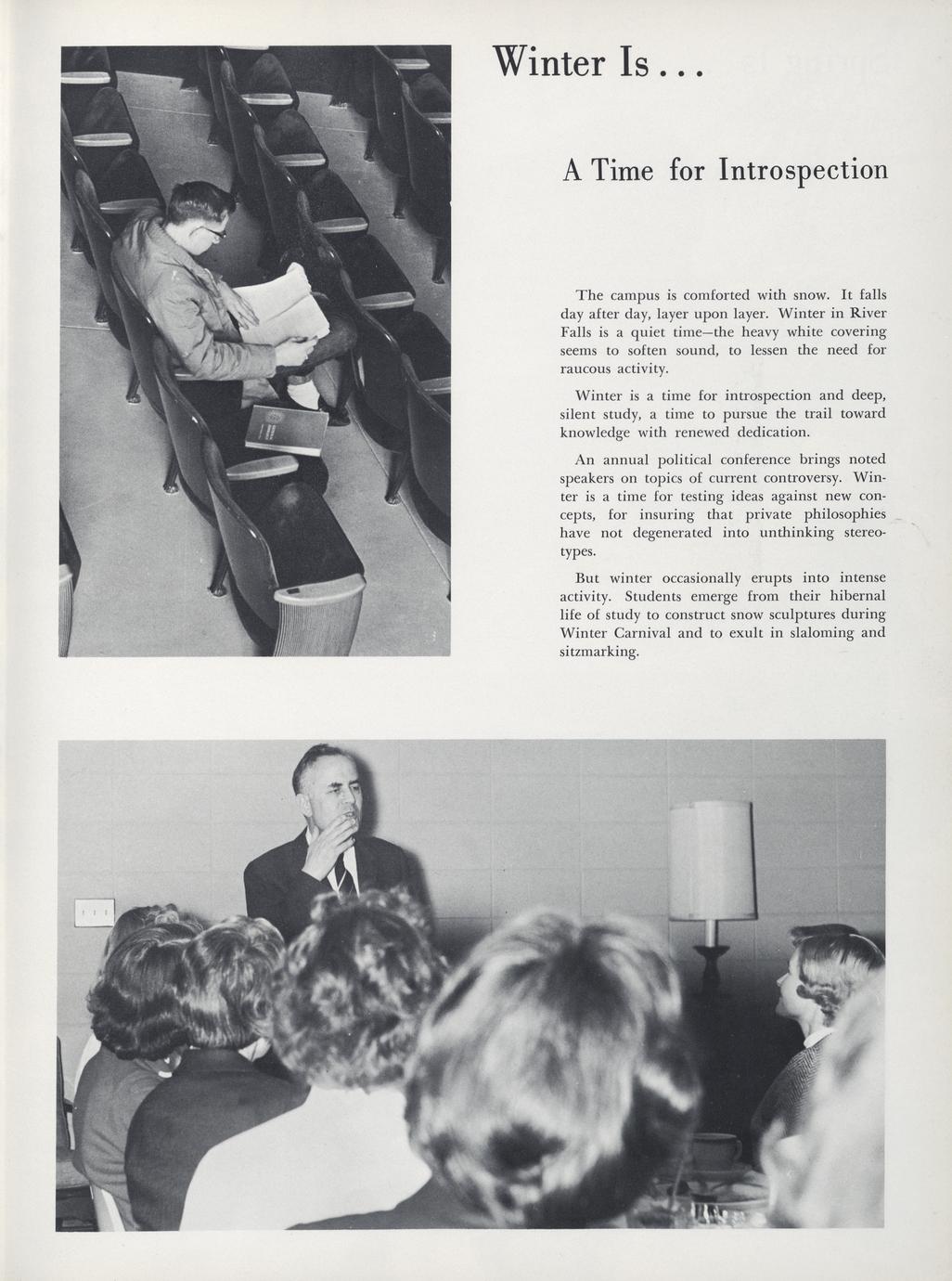 Winter Is . . .

A Time for Introspection

The campus is comforted with snow. It falls day after day, layer upon layer. Winter in River Falls is a quiet time—the heavy white covering seems to soften sound, to lessen the need for raucous activity.

Winter is a time for introspection and deep, silent study, a time to pursue the trail toward knowledge with renewed dedication.

An annual political conference brings noted speakers on topics of current controversy. Winter is a time for testing ideas against new concepts, for insuring that private philosophies have not degenerated into unthinking stereotypes.

But winter occasionally erupts into intense activity. Students emerge from their hibernal life of study to construct snow sculptures during Winter Carnival and to exult in slaloming and sitzmarking.